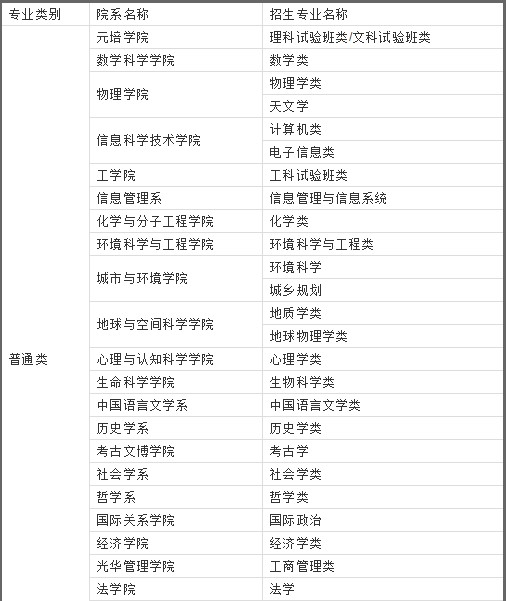 | 专业类别 | 院系名称 | 招生专业名称 |
|---|---|---|
| 普通类 | 元培学院 | 理科试验班类/文科试验班类 |
| | 数学科学学院 | 数学类 |
| | 物理学院 | 物理学类 |
| | | 天文学 |
| | 信息科学技术学院 | 计算机类 |
| | | 电子信息类 |
| | 工学院 | 工科试验班类 |
| | 信息管理系 | 信息管理与信息系统 |
| | 化学与分子工程学院 | 化学类 |
| | 环境科学与工程学院 | 环境科学与工程类 |
| | 城市与环境学院 | 环境科学 |
| | | 城乡规划 |
| | 地球与空间科学学院 | 地质学类 |
| | | 地球物理学类 |
| | 心理与认知科学学院 | 心理学类 |
| | 生命科学学院 | 生物科学类 |
| | 中国语言文学系 | 中国语言文学类 |
| | 历史学系 | 历史学类 |
| | 考古文博学院 | 考古学 |
| | 社会学系 | 社会学类 |
| | 哲学系 | 哲学类 |
| | 国际关系学院 | 国际政治 |
| | 经济学院 | 经济学类 |
| | 光华管理学院 | 工商管理类 |
| | 法学院 | 法学 |